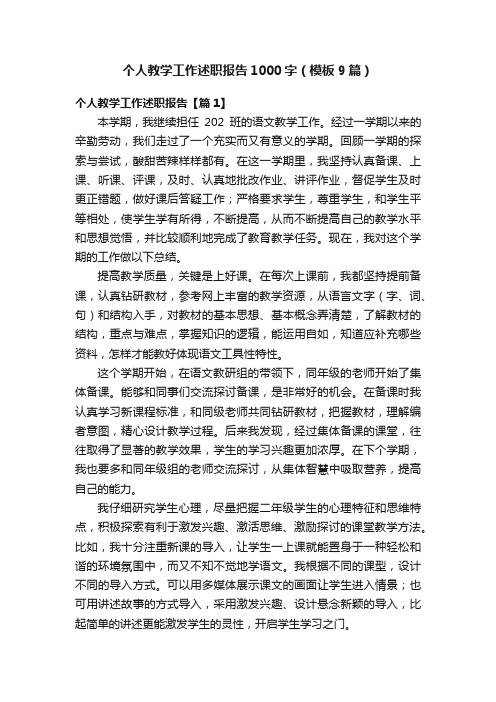 个人教学工作述职报告1000字（模板9篇）

个人教学工作述职报告【篇1】

本学期，我继续担任 202 班的语文教学工作。经过一学期以来的辛勤劳动，我们走过了一个充实而又有意义的学期。回顾一学期的探索与尝试，酸甜苦辣样样都有。在这一学期里，我坚持认真备课、上课、听课、评课，及时、认真地批改作业、讲评作业，督促学生及时更正错题，做好课后答疑工作；严格要求学生，尊重学生，和学生平等相处，使学生学有所得，不断提高，从而不断提高自己的教学水平和思想觉悟，并比较顺利地完成了教育教学任务。现在，我对这个学期的工作做以下总结。

提高教学质量，关键是上好课。在每次上课前，我都坚持提前备课，认真钻研教材，参考网上丰富的教学资源，从语言文字（字、词、句）和结构入手，对教材的基本思想、基本概念弄清楚，了解教材的结构，重点与难点，掌握知识的逻辑，能运用自如，知道应补充哪些资料，怎样才能教好体现语文工具性特性。

这个学期开始，在语文教研组的带领下，同年级的老师开始了集体备课。能够和同事们交流探讨备课，是非常好的机会。在备课时我认真学习新课程标准，和同级老师共同钻研教材，把握教材，理解编者意图，精心设计教学过程。后来我发现，经过集体备课的课堂，往往取得了显著的教学效果，学生的学习兴趣更加浓厚。在下个学期，我也要多和同年级组的老师交流探讨，从集体智慧中吸取营养，提高自己的能力。

我仔细研究学生心理，尽量把握二年级学生的心理特征和思维特点，积极探索有利于激发兴趣、激活思维、激励探讨的课堂教学方法。比如，我十分注重新课的导入，让学生一上课就能置身于一种轻松和谐的环境氛围中，而又不知不觉地学语文。我根据不同的课型，设计不同的导入方式。可以用多媒体展示课文的画面让学生进入情景；也可用讲述故事的方式导入，采用激发兴趣、设计悬念新颖的导入，比起简单的讲述更能激发学生的灵性，开启学生学习之门。